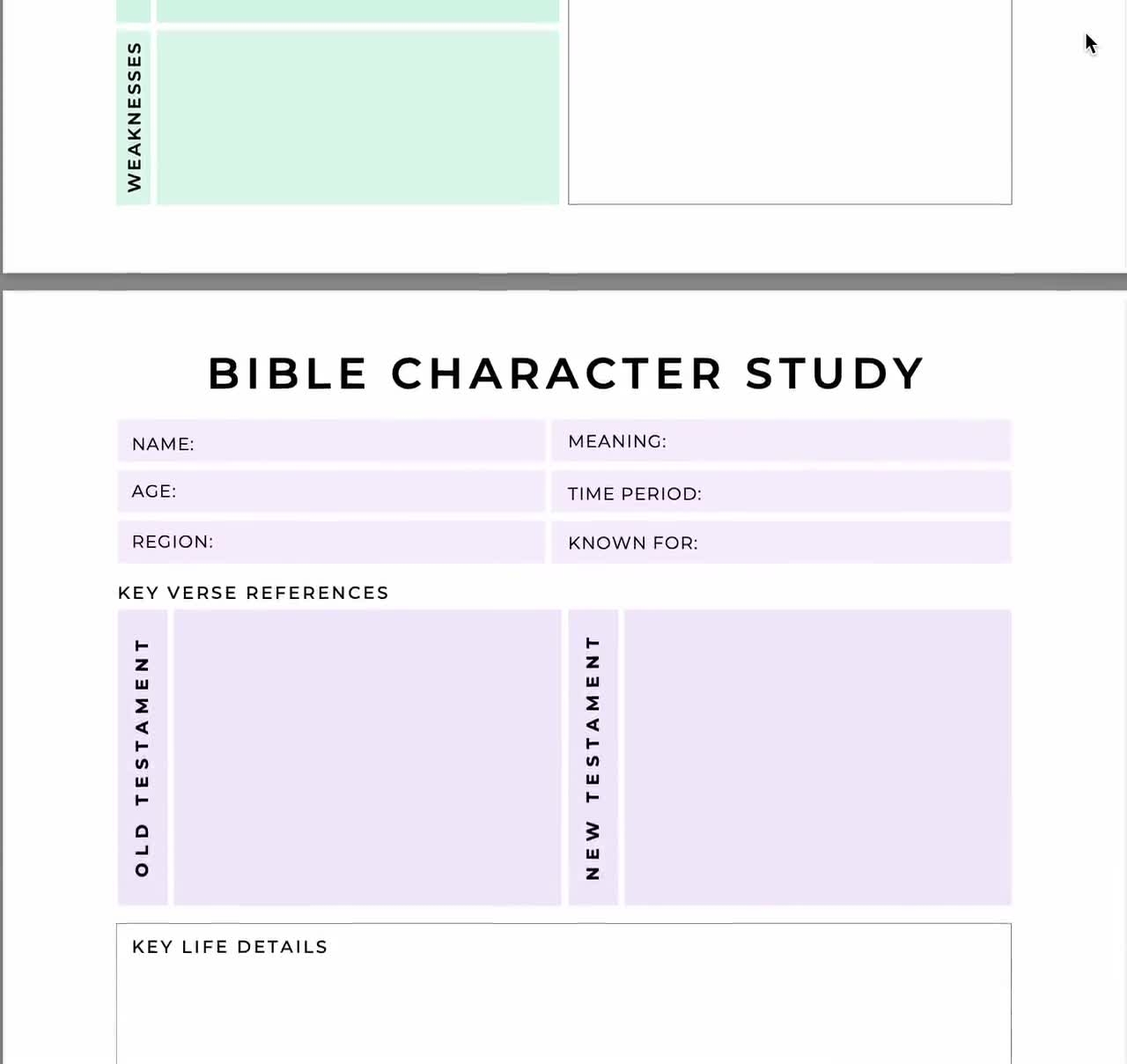 WEAKNESSES

BIBLE CHARACTER STUDY

NAME:

MEANING:

AGE:

TIME PERIOD:

REGION:

KNOWN FOR:

KEY VERSE REFERENCES

OLD TESTAMENT

NEW TESTAMENT

KEY LIFE DETAILS